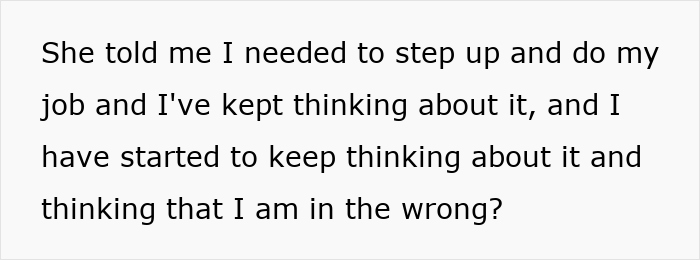 She told me I needed to step up and do my job and I've kept thinking about it, and I have started to keep thinking about it and thinking that I am in the wrong?